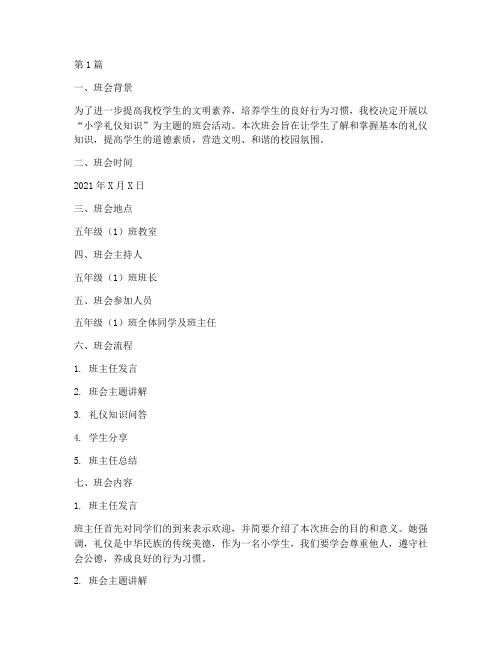 第1篇

一、班会背景

为了进一步提高我校学生的文明素养，培养学生的良好行为习惯，我校决定开展以“小学礼仪知识”为主题的班会活动。本次班会旨在让学生了解和掌握基本的礼仪知识，提高学生的道德素质，营造文明、和谐的校园氛围。

二、班会时间

2021年X月X日

三、班会地点

五年级（1）班教室

四、班会主持人

五年级（1）班班长

五、班会参加人员

五年级（1）班全体同学及班主任

六、班会流程

1. 班主任发言

2. 班会主题讲解

3. 礼仪知识问答

4. 学生分享

5. 班主任总结

七、班会内容

1. 班主任发言

班主任首先对同学们的到来表示欢迎，并简要介绍了本次班会的目的和意义。她强调，礼仪是中华民族的传统美德，作为一名小学生，我们要学会尊重他人，遵守社会公德，养成良好的行为习惯。

2. 班会主题讲解